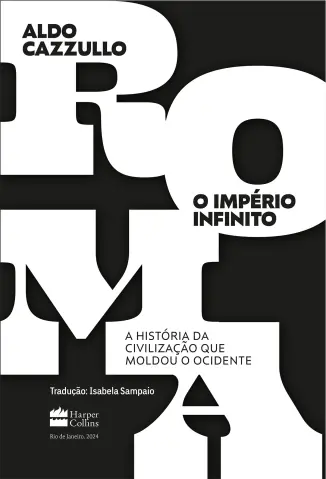 ALDO CAZZULLO

ROMA

O IMPÉRIO INFINITO

A HISTÓRIA DA CIVILIZAÇÃO QUE MOLDOU O OCIDENTE

Tradução: Isabela Sampaio

Harper Collins

Rio de Janeiro, 2024